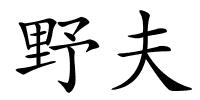 野夫